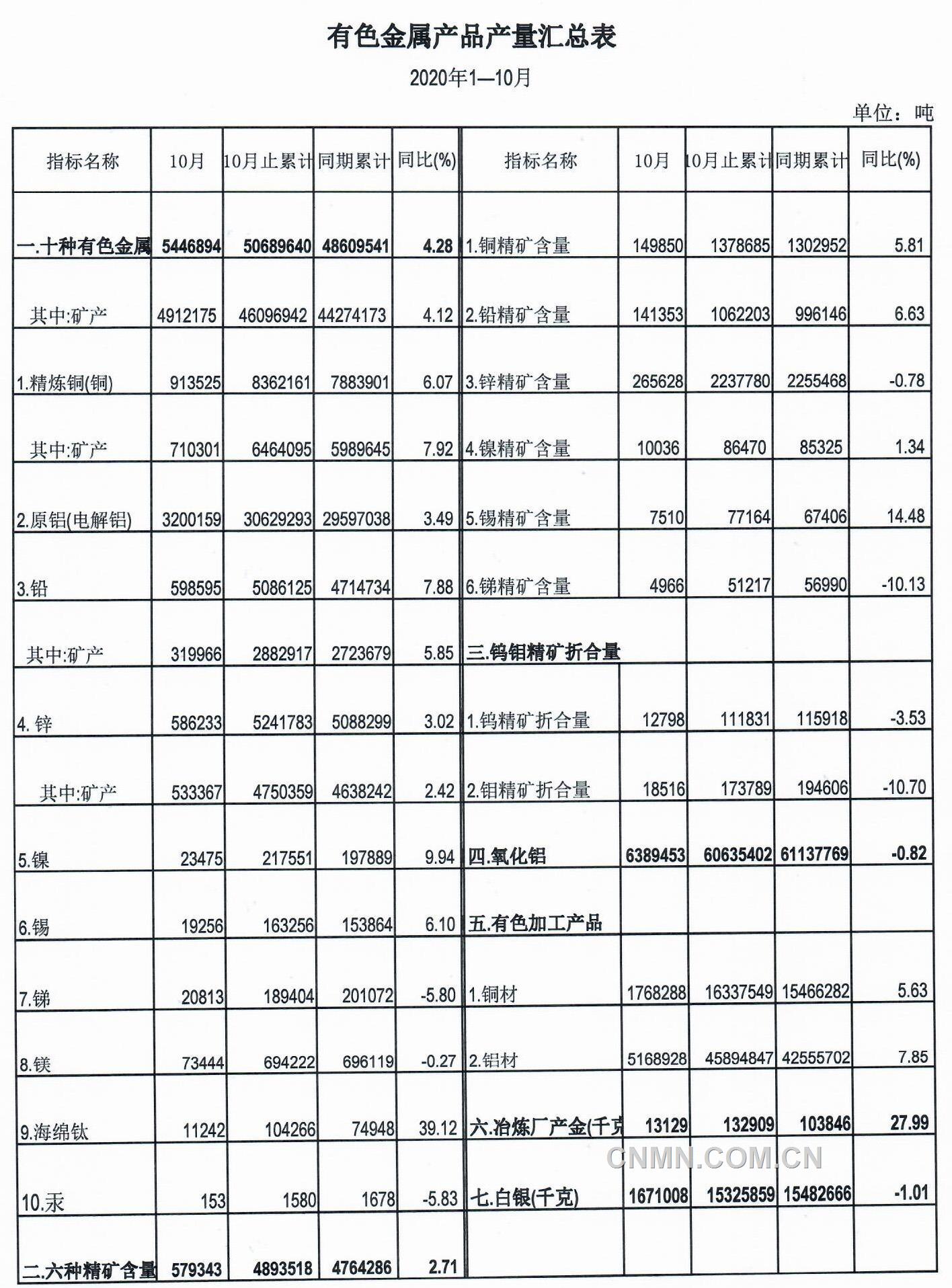 有色金属产品产量汇总表

2020年1—10月

单位：吨

| 指标名称 | 10月 | 10月止累计 | 同期累计 | 同比(%) | 指标名称 | 10月 | 10月止累计 | 同期累计 | 同比(%) |
|---|---|---|---|---|---|---|---|---|---|
| 一.十种有色金属 | 5446894 | 50689640 | 48609541 | 4.28 | 1.铜精矿含量 | 149850 | 1378685 | 1302952 | 5.81 |
| 其中:矿产 | 4912175 | 46096942 | 44274173 | 4.12 | 2.铅精矿含量 | 141353 | 1062203 | 996146 | 6.63 |
| 1.精炼铜(铜) | 913525 | 8362161 | 7883901 | 6.07 | 3.锌精矿含量 | 265628 | 2237780 | 2255468 | -0.78 |
| 其中:矿产 | 710301 | 6464095 | 5989645 | 7.92 | 4.镍精矿含量 | 10036 | 86470 | 85325 | 1.34 |
| 2.原铝(电解铝) | 3200159 | 30629293 | 29597038 | 3.49 | 5.锡精矿含量 | 7510 | 77164 | 67406 | 14.48 |
| 3.铅 | 598595 | 5086125 | 4714734 | 7.88 | 6.锑精矿含量 | 4966 | 51217 | 56990 | -10.13 |
| 其中:矿产 | 319966 | 2882917 | 2723679 | 5.85 | 三.钨钼精矿折合量 | | | | |
| 4. 锌 | 586233 | 5241783 | 5088299 | 3.02 | 1.钨精矿折合量 | 12798 | 111831 | 115918 | -3.53 |
| 其中:矿产 | 533367 | 4750359 | 4638242 | 2.42 | 2.钼精矿折合量 | 18516 | 173789 | 194606 | -10.70 |
| 5.镍 | 23475 | 217551 | 197889 | 9.94 | 四.氧化铝 | 6389453 | 60635402 | 61137769 | -0.82 |
| 6.锡 | 19256 | 163256 | 153864 | 6.10 | 五.有色加工产品 | | | | |
| 7.锑 | 20813 | 189404 | 201072 | -5.80 | 1.铜材 | 1768288 | 16337549 | 15466282 | 5.63 |
| 8.镁 | 73444 | 694222 | 696119 | -0.27 | 2.铝材 | 5168928 | 45894847 | 42555702 | 7.85 |
| 9.海绵钛 | 11242 | 104266 | 74948 | 39.12 | 六.冶炼厂产金(千克 | 13129 | 132909 | 103846 | 27.99 |
| 10.汞 | 153 | 1580 | 1678 | -5.83 | 七.白银(千克) | 1671008 | 15325859 | 15482666 | -1.01 |
| 二.六种精矿含量 | 579343 | 4893518 | 4764286 | 2.71 | | | | | |

CNMN.COM.CN